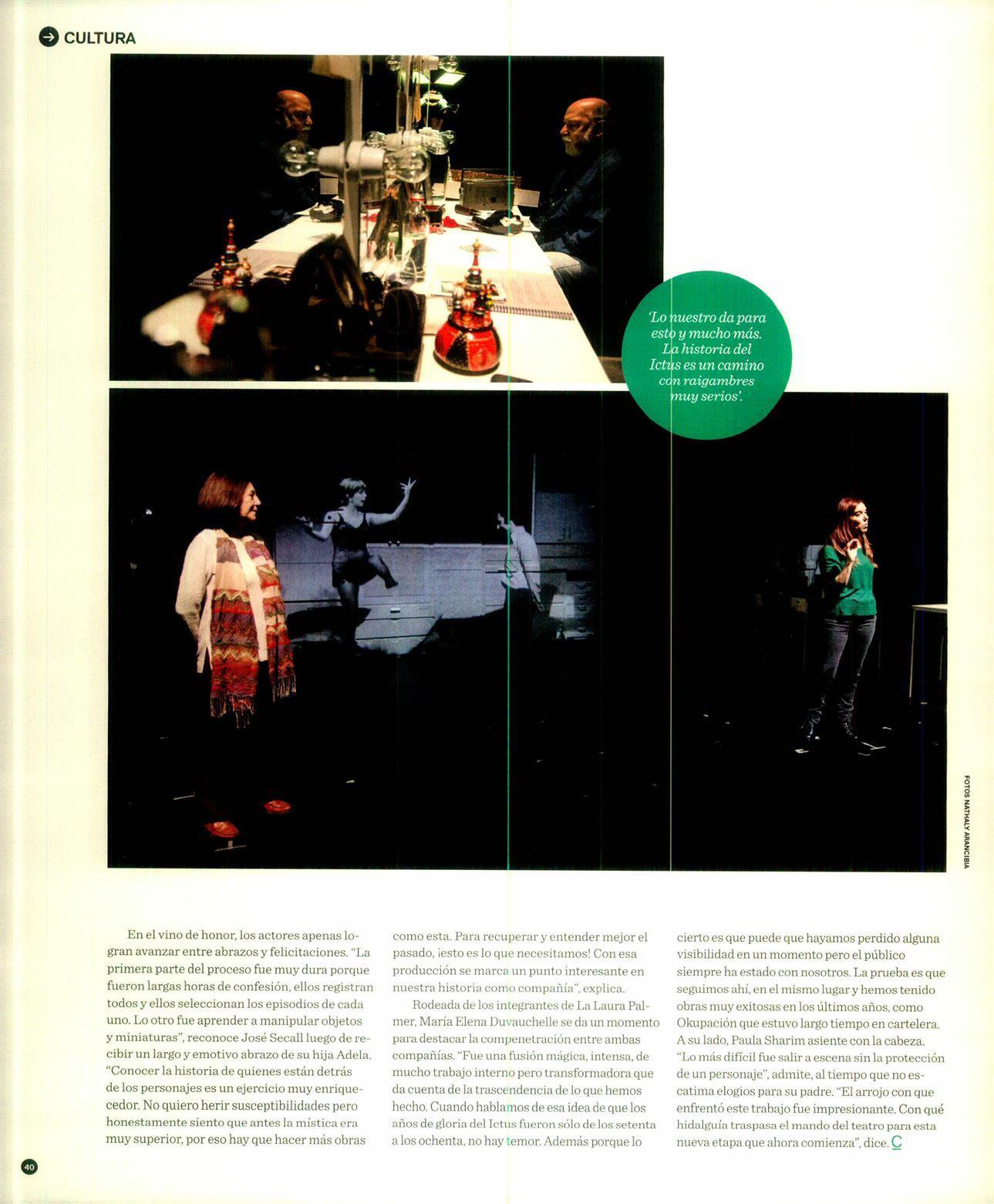 CULTURA

'Lo nuestro da para esto y mucho más. La historia del Ictus es un camino con raigambres muy serios'.

FOTOS NATHALY ARANCIBIA

En el vino de honor, los actores apenas logran avanzar entre abrazos y felicitaciones. "La primera parte del proceso fue muy dura porque fueron largas horas de confesión, ellos registran todos y ellos seleccionan los episodios de cada uno. Lo otro fue aprender a manipular objetos y miniaturas", reconoce José Secall luego de recibir un largo y emotivo abrazo de su hija Adela. "Conocer la historia de quienes están detrás de los personajes es un ejercicio muy enriquecedor. No quiero herir susceptibilidades pero honestamente siento que antes la mística era muy superior, por eso hay que hacer más obras como esta. Para recuperar y entender mejor el pasado, ¡esto es lo que necesitamos! Con esa producción se marca un punto interesante en nuestra historia como compañía", explica.

Rodeada de los integrantes de La Laura Palmer, María Elena Duvauchelle se da un momento para destacar la compenetración entre ambas compañías. "Fue una fusión mágica, intensa, de mucho trabajo interno pero transformadora que da cuenta de la trascendencia de lo que hemos hecho. Cuando hablamos de esa idea de que los años de gloria del Ictus fueron sólo de los setenta a los ochenta, no hay temor. Además porque lo cierto es que puede que hayamos perdido alguna visibilidad en un momento pero el público siempre ha estado con nosotros. La prueba es que seguimos ahí, en el mismo lugar y hemos tenido obras muy exitosas en los últimos años, como Okupación que estuvo largo tiempo en cartelera.

A su lado, Paula Sharim asiente con la cabeza. "Lo más difícil fue salir a escena sin la protección de un personaje", admite, al tiempo que no escatima elogios para su padre. "El arrojo con que enfrentó este trabajo fue impresionante. Con qué hidalguía traspasa el mando del teatro para esta nueva etapa que ahora comienza", dice. C

40